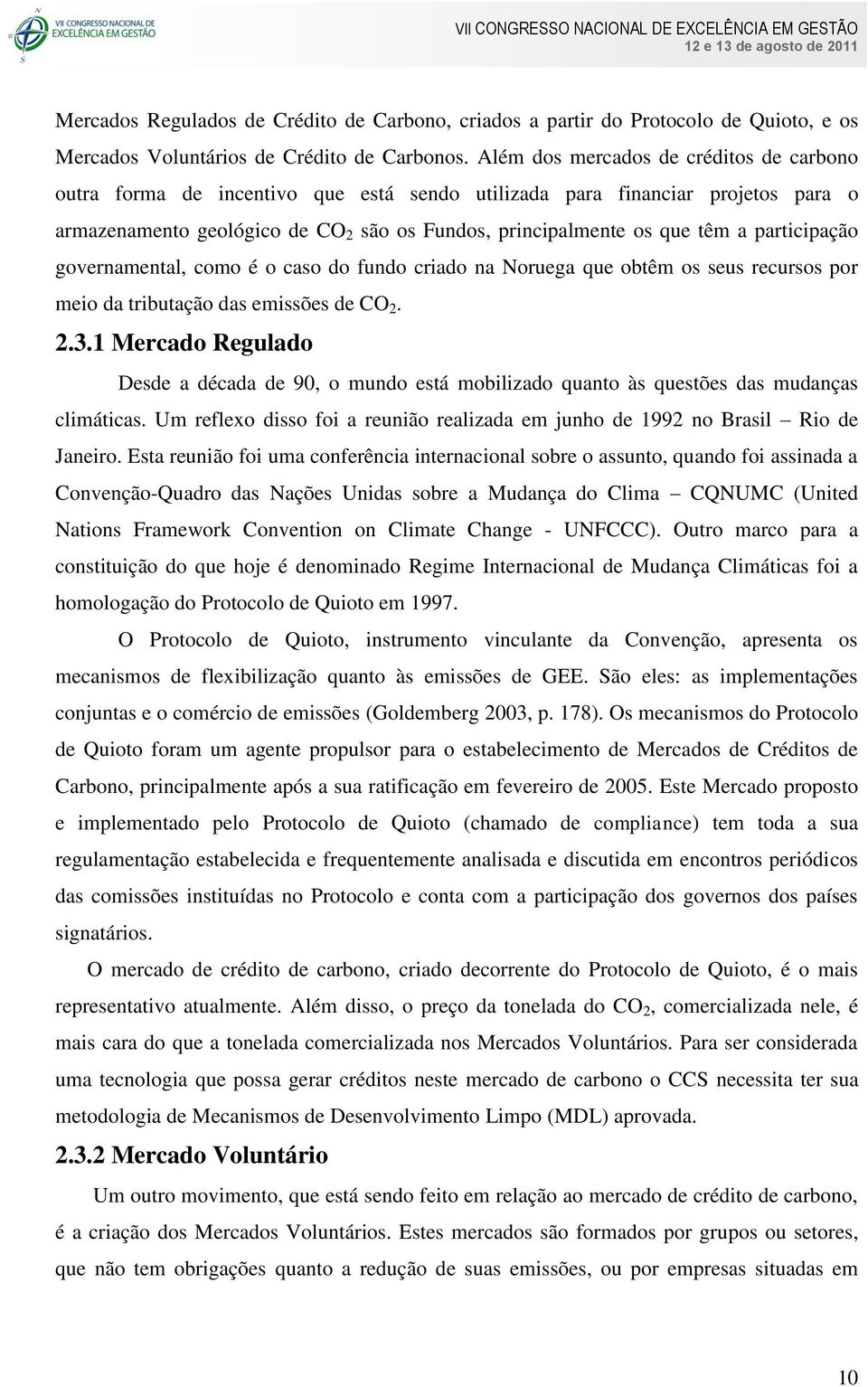 VII CONGRESSO NACIONAL DE EXCELÊNCIA EM GESTÃO

VII CONGRESSO NACIONAL DE EXCELÊNCIA EM GESTÃO
12 e 13 de agosto de 2011

Mercados Regulados de Crédito de Carbono, criados a partir do Protocolo de Quioto, e os Mercados Voluntários de Crédito de Carbonos. Além dos mercados de créditos de carbono outra forma de incentivo que está sendo utilizada para financiar projetos para o armazenamento geológico de $CO_2$ são os Fundos, principalmente os que têm a participação governamental, como é o caso do fundo criado na Noruega que obtêm os seus recursos por meio da tributação das emissões de $CO_2$.

2.3.1 Mercado Regulado

Desde a década de 90, o mundo está mobilizado quanto às questões das mudanças climáticas. Um reflexo disso foi a reunião realizada em junho de 1992 no Brasil – Rio de Janeiro. Esta reunião foi uma conferência internacional sobre o assunto, quando foi assinada a Convenção-Quadro das Nações Unidas sobre a Mudança do Clima – CQNUMC (United Nations Framework Convention on Climate Change - UNFCCC). Outro marco para a constituição do que hoje é denominado Regime Internacional de Mudança Climáticas foi a homologação do Protocolo de Quioto em 1997.

O Protocolo de Quioto, instrumento vinculante da Convenção, apresenta os mecanismos de flexibilização quanto às emissões de GEE. São eles: as implementações conjuntas e o comércio de emissões (Goldemberg 2003, p. 178). Os mecanismos do Protocolo de Quioto foram um agente propulsor para o estabelecimento de Mercados de Créditos de Carbono, principalmente após a sua ratificação em fevereiro de 2005. Este Mercado proposto e implementado pelo Protocolo de Quioto (chamado de compliance) tem toda a sua regulamentação estabelecida e frequentemente analisada e discutida em encontros periódicos das comissões instituídas no Protocolo e conta com a participação dos governos dos países signatários.

O mercado de crédito de carbono, criado decorrente do Protocolo de Quioto, é o mais representativo atualmente. Além disso, o preço da tonelada do $CO_2$, comercializada nele, é mais cara do que a tonelada comercializada nos Mercados Voluntários. Para ser considerada uma tecnologia que possa gerar créditos neste mercado de carbono o CCS necessita ter sua metodologia de Mecanismos de Desenvolvimento Limpo (MDL) aprovada.

2.3.2 Mercado Voluntário

Um outro movimento, que está sendo feito em relação ao mercado de crédito de carbono, é a criação dos Mercados Voluntários. Estes mercados são formados por grupos ou setores, que não tem obrigações quanto a redução de suas emissões, ou por empresas situadas em

10